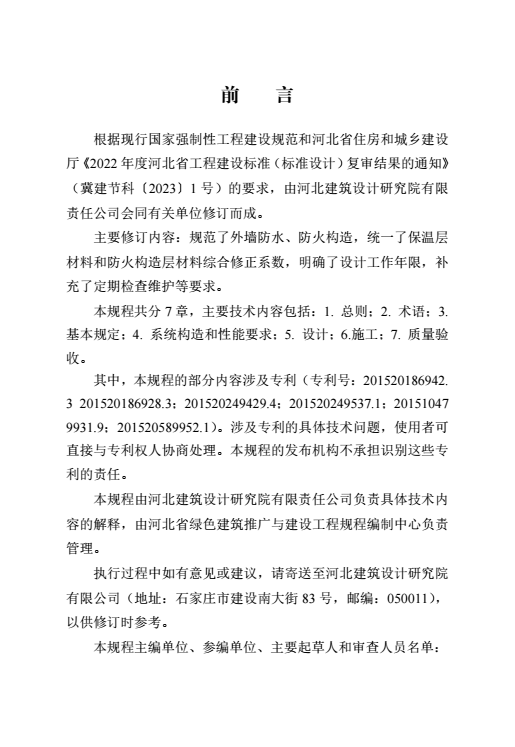 前 言

根据现行国家强制性工程建设规范和河北省住房和城乡建设厅《2022 年度河北省工程建设标准（标准设计）复审结果的通知》（冀建节科〔2023〕1 号）的要求，由河北建筑设计研究院有限责任公司会同有关单位修订而成。

主要修订内容：规范了外墙防水、防火构造，统一了保温层材料和防火构造层材料综合修正系数，明确了设计工作年限，补充了定期检查维护等要求。

本规程共分 7 章，主要技术内容包括：1. 总则；2. 术语；3. 基本规定；4. 系统构造和性能要求；5. 设计；6.施工；7. 质量验收。

其中，本规程的部分内容涉及专利（专利号：201520186942.3 201520186928.3；201520249429.4；201520249537.1；201510479931.9；201520589952.1）。涉及专利的具体技术问题，使用者可直接与专利权人协商处理。本规程的发布机构不承担识别这些专利的责任。

本规程由河北建筑设计研究院有限责任公司负责具体技术内容的解释，由河北省绿色建筑推广与建设工程规程编制中心负责管理。

执行过程中如有意见或建议，请寄送至河北建筑设计研究院有限公司（地址：石家庄市建设南大街 83 号，邮编：050011），以供修订时参考。

本规程主编单位、参编单位、主要起草人和审查人员名单：